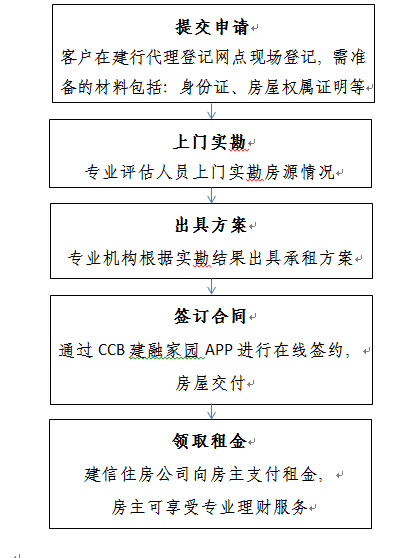 提交申请

客户在建行代理登记网点现场登记，需准备的材料包括：身份证、房屋权属证明等

上门实勘

专业评估人员上门实勘房源情况

出具方案

专业机构根据实勘结果出具承租方案

签订合同

通过 CCB 建融家园 APP 进行在线签约，房屋交付

领取租金

建信住房公司向房主支付租金，房主可享受专业理财服务